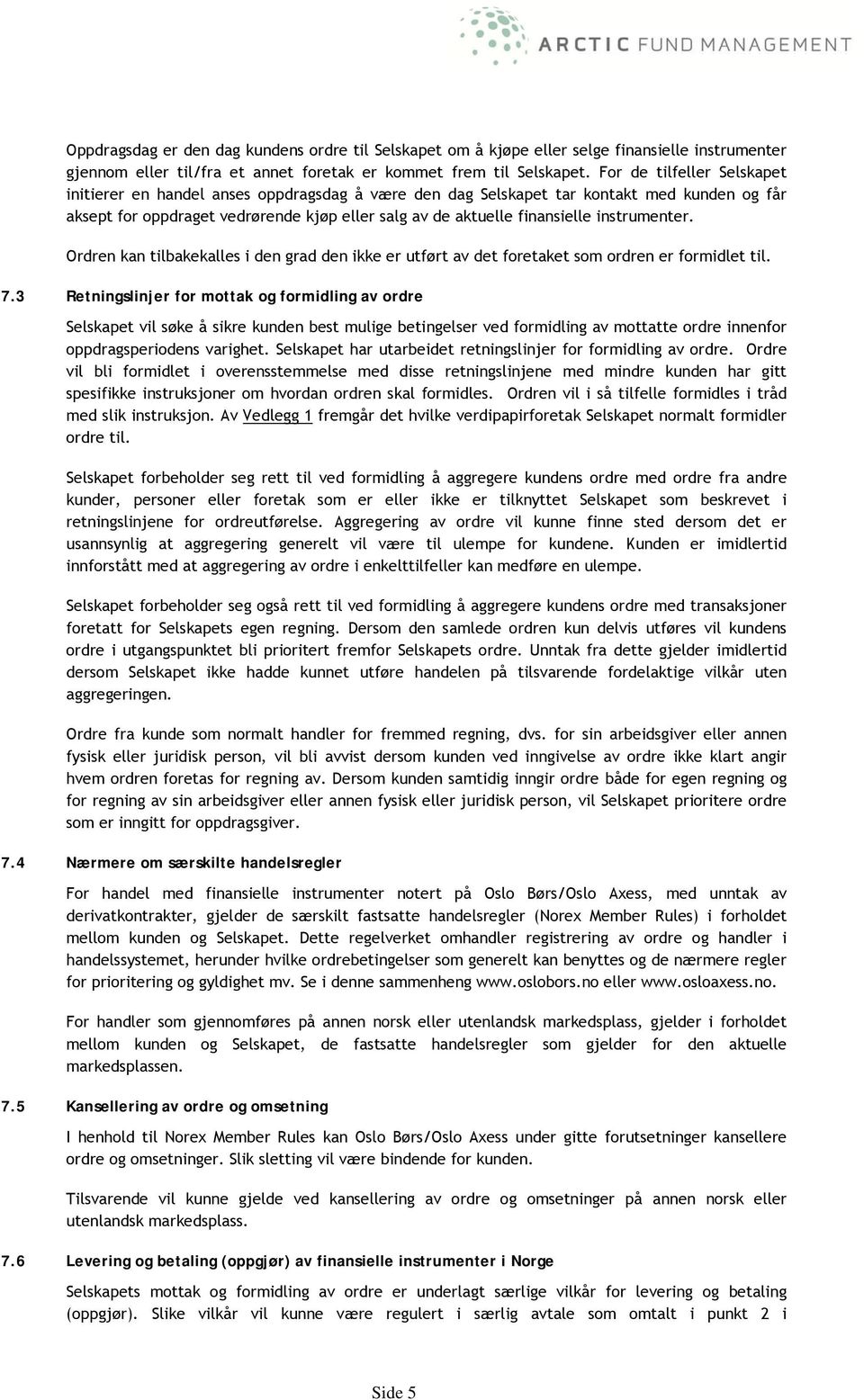 ARCTIC FUND MANAGEMENT

Oppdragsdag er den dag kundens ordre til Selskapet om å kjøpe eller selge finansielle instrumenter gjennom eller til/fra et annet foretak er kommet frem til Selskapet. For de tilfeller Selskapet initierer en handel anses oppdragsdag å være den dag Selskapet tar kontakt med kunden og får aksept for oppdraget vedrørende kjøp eller salg av de aktuelle finansielle instrumenter.

Ordren kan tilbakekalles i den grad den ikke er utført av det foretaket som ordren er formidlet til.

7.3 Retningslinjer for mottak og formidling av ordre

Selskapet vil søke å sikre kunden best mulige betingelser ved formidling av mottatte ordre innenfor oppdragsperiodens varighet. Selskapet har utarbeidet retningslinjer for formidling av ordre. Ordre vil bli formidlet i overensstemmelse med disse retningslinjene med mindre kunden har gitt spesifikke instruksjoner om hvordan ordren skal formidles. Ordren vil i så tilfelle formidles i tråd med slik instruksjon. Av Vedlegg 1 fremgår det hvilke verdipapirforetak Selskapet normalt formidler ordre til.

Selskapet forbeholder seg rett til ved formidling å aggregere kundens ordre med ordre fra andre kunder, personer eller foretak som er eller ikke er tilknyttet Selskapet som beskrevet i retningslinjene for ordreutførelse. Aggregering av ordre vil kunne finne sted dersom det er usannsynlig at aggregering generelt vil være til ulempe for kundene. Kunden er imidlertid innforstått med at aggregering av ordre i enkelttilfeller kan medføre en ulempe.

Selskapet forbeholder seg også rett til ved formidling å aggregere kundens ordre med transaksjoner foretatt for Selskapets egen regning. Dersom den samlede ordren kun delvis utføres vil kundens ordre i utgangspunktet bli prioritert fremfor Selskapets ordre. Unntak fra dette gjelder imidlertid dersom Selskapet ikke hadde kunnet utføre handelen på tilsvarende fordelaktige vilkår uten aggregeringen.

Ordre fra kunde som normalt handler for fremmed regning, dvs. for sin arbeidsgiver eller annen fysisk eller juridisk person, vil bli avvist dersom kunden ved inngivelse av ordre ikke klart angir hvem ordren foretas for regning av. Dersom kunden samtidig inngir ordre både for egen regning og for regning av sin arbeidsgiver eller annen fysisk eller juridisk person, vil Selskapet prioritere ordre som er inngitt for oppdragsgiver.

7.4 Nærmere om særskilte handelsregler

For handel med finansielle instrumenter notert på Oslo Børs/Oslo Axess, med unntak av derivatkontrakter, gjelder de særskilt fastsatte handelsregler (Norex Member Rules) i forholdet mellom kunden og Selskapet. Dette regelverket omhandler registrering av ordre og handler i handelssystemet, herunder hvilke ordrebetingelser som generelt kan benyttes og de nærmere regler for prioritering og gyldighet mv. Se i denne sammenheng www.oslobors.no eller www.osloaxess.no.

For handler som gjennomføres på annen norsk eller utenlandsk markedsplass, gjelder i forholdet mellom kunden og Selskapet, de fastsatte handelsregler som gjelder for den aktuelle markedsplassen.

7.5 Kansellering av ordre og omsetning

I henhold til Norex Member Rules kan Oslo Børs/Oslo Axess under gitte forutsetninger kansellere ordre og omsetninger. Slik sletting vil være bindende for kunden.

Tilsvarende vil kunne gjelde ved kansellering av ordre og omsetninger på annen norsk eller utenlandsk markedsplass.

7.6 Levering og betaling (oppgjør) av finansielle instrumenter i Norge

Selskapets mottak og formidling av ordre er underlagt særlige vilkår for levering og betaling (oppgjør). Slike vilkår vil kunne være regulert i særlig avtale som omtalt i punkt 2 i

Side 5